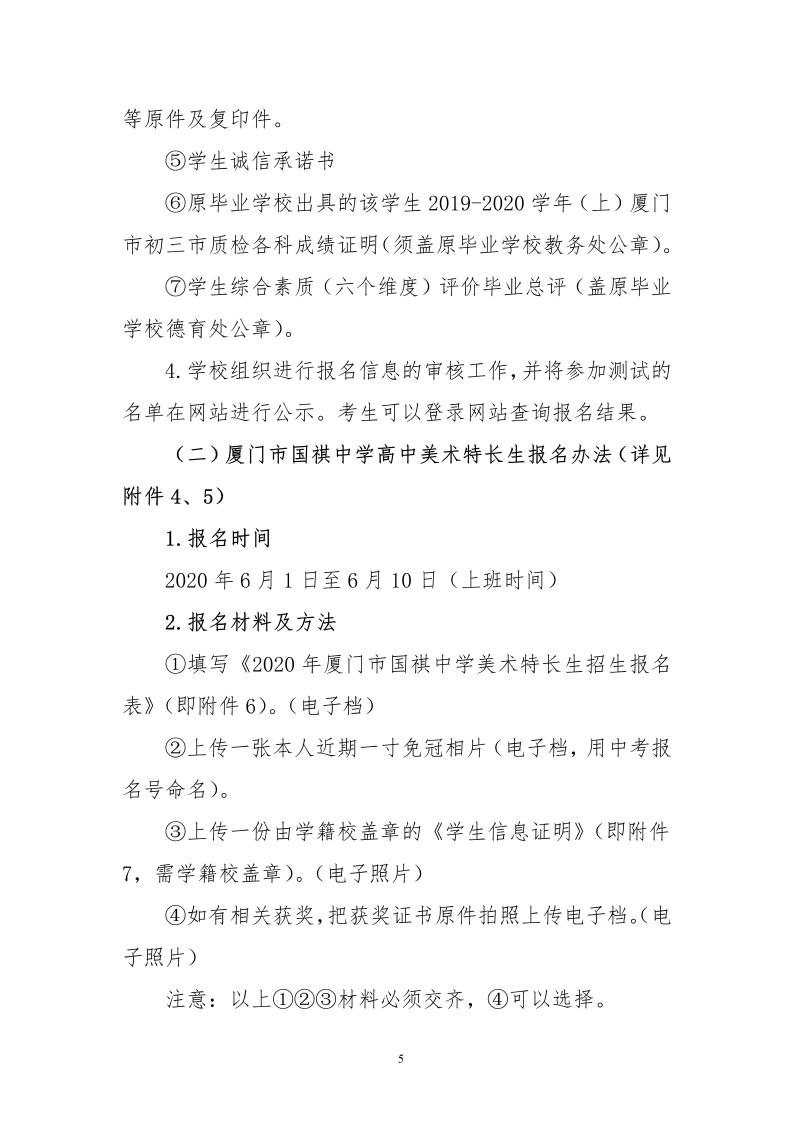 等原件及复印件。

⑤学生诚信承诺书

⑥原毕业学校出具的该学生 2019-2020 学年（上）厦门市初三市质检各科成绩证明（须盖原毕业学校教务处公章）。

⑦学生综合素质（六个维度）评价毕业总评（盖原毕业学校德育处公章）。

4.学校组织进行报名信息的审核工作，并将参加测试的名单在网站进行公示。考生可以登录网站查询报名结果。

（二）厦门市国祺中学高中美术特长生报名办法（详见附件 4、5）

1.报名时间

2020 年 6 月 1 日至 6 月 10 日（上班时间）

2.报名材料及方法

①填写《2020 年厦门市国祺中学美术特长生招生报名表》(即附件 6)。(电子档)

②上传一张本人近期一寸免冠相片（电子档，用中考报名号命名）。

③上传一份由学籍校盖章的《学生信息证明》(即附件 7，需学籍校盖章)。(电子照片)

④如有相关获奖，把获奖证书原件拍照上传电子档。(电子照片)

注意：以上①②③材料必须交齐，④可以选择。

5